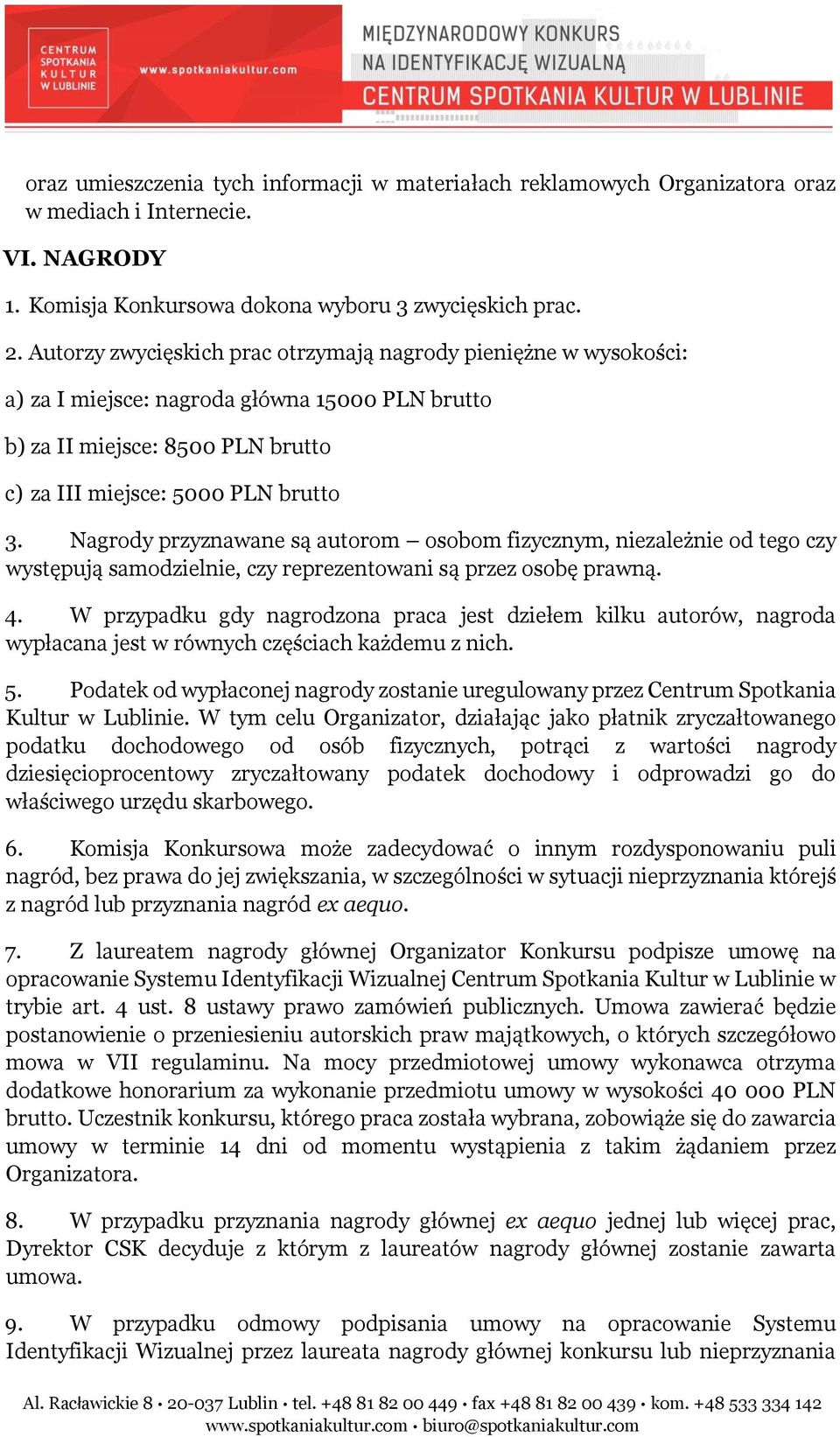 CENTRUM SPOTKANIA KULTUR W LUBLINIE
www.spotkaniakultur.com
MIĘDZYNARODOWY KONKURS NA IDENTYFIKACJĘ WIZUALNĄ
CENTRUM SPOTKANIA KULTUR W LUBLINIE

oraz umieszczenia tych informacji w materiałach reklamowych Organizatora oraz w mediach i Internecie.

VI. NAGRODY

1. Komisja Konkursowa dokona wyboru 3 zwycięskich prac.

2. Autorzy zwycięskich prac otrzymają nagrody pieniężne w wysokości:

a) za I miejsce: nagroda główna 15000 PLN brutto

b) za II miejsce: 8500 PLN brutto

c) za III miejsce: 5000 PLN brutto

3. Nagrody przyznawane są autorom – osobom fizycznym, niezależnie od tego czy występują samodzielnie, czy reprezentowani są przez osobę prawną.

4. W przypadku gdy nagrodzona praca jest dziełem kilku autorów, nagroda wypłacana jest w równych częściach każdemu z nich.

5. Podatek od wypłaconej nagrody zostanie uregulowany przez Centrum Spotkania Kultur w Lublinie. W tym celu Organizator, działając jako płatnik zryczałtowanego podatku dochodowego od osób fizycznych, potrąci z wartości nagrody dziesięcioprocentowy zryczałtowany podatek dochodowy i odprowadzi go do właściwego urzędu skarbowego.

6. Komisja Konkursowa może zadecydować o innym rozdysponowaniu puli nagród, bez prawa do jej zwiększania, w szczególności w sytuacji nieprzyznania którejś z nagród lub przyznania nagród ex aequo.

7. Z laureatem nagrody głównej Organizator Konkursu podpisze umowę na opracowanie Systemu Identyfikacji Wizualnej Centrum Spotkania Kultur w Lublinie w trybie art. 4 ust. 8 ustawy prawo zamówień publicznych. Umowa zawierać będzie postanowienie o przeniesieniu autorskich praw majątkowych, o których szczegółowo mowa w VII regulaminu. Na mocy przedmiotowej umowy wykonawca otrzyma dodatkowe honorarium za wykonanie przedmiotu umowy w wysokości 40 000 PLN brutto. Uczestnik konkursu, którego praca została wybrana, zobowiąże się do zawarcia umowy w terminie 14 dni od momentu wystąpienia z takim żądaniem przez Organizatora.

8. W przypadku przyznania nagrody głównej ex aequo jednej lub więcej prac, Dyrektor CSK decyduje z którym z laureatów nagrody głównej zostanie zawarta umowa.

9. W przypadku odmowy podpisania umowy na opracowanie Systemu Identyfikacji Wizualnej przez laureata nagrody głównej konkursu lub nieprzyznania

Al. Racławickie 8 • 20-037 Lublin • tel. +48 81 82 00 449 • fax +48 81 82 00 439 • kom. +48 533 334 142
www.spotkaniakultur.com • biuro@spotkaniakultur.com